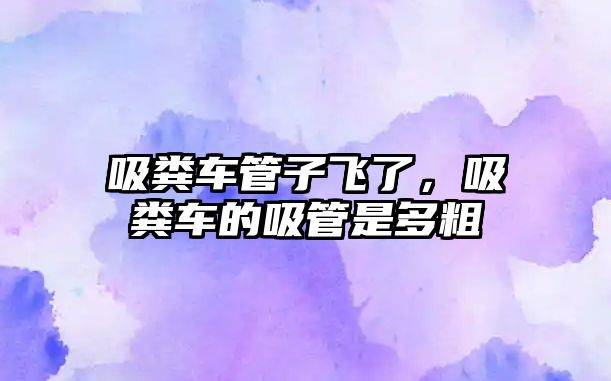 吸粪车管子飞了，吸粪车的吸管是多粗